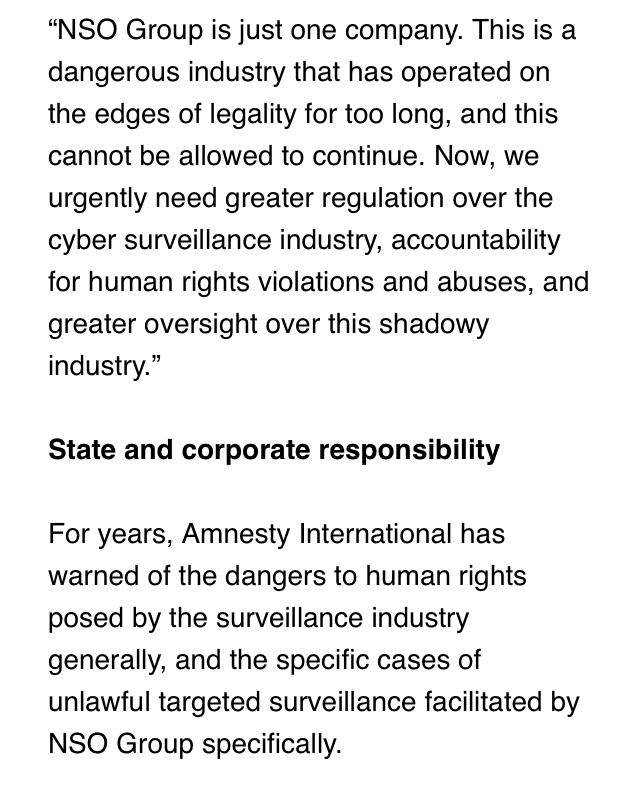 “NSO Group is just one company. This is a dangerous industry that has operated on the edges of legality for too long, and this cannot be allowed to continue. Now, we urgently need greater regulation over the cyber surveillance industry, accountability for human rights violations and abuses, and greater oversight over this shadowy industry.”

State and corporate responsibility

For years, Amnesty International has warned of the dangers to human rights posed by the surveillance industry generally, and the specific cases of unlawful targeted surveillance facilitated by NSO Group specifically.